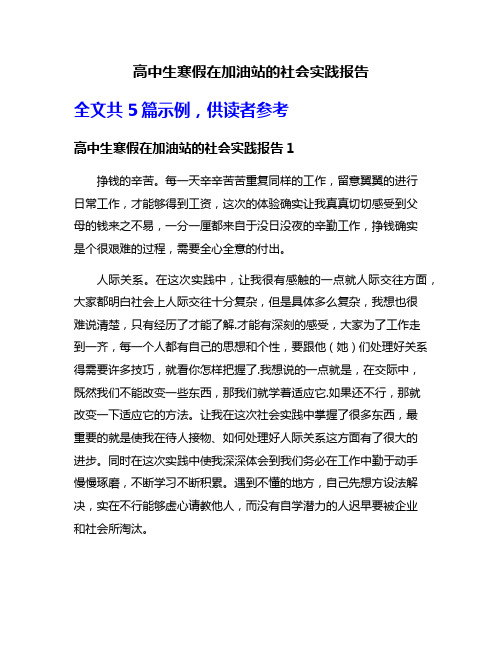 高中生寒假在加油站的社会实践报告

全文共 5 篇示例，供读者参考

高中生寒假在加油站的社会实践报告 1

挣钱的辛苦。每一天辛辛苦苦重复同样的工作，留意翼翼的进行日常工作，才能够得到工资，这次的体验确实让我真真切切感受到父母的钱来之不易，一分一厘都来自于没日没夜的辛勤工作，挣钱确实是个很艰难的过程，需要全心全意的付出。

人际关系。在这次实践中，让我很有感触的一点就人际交往方面，大家都明白社会上人际交往十分复杂，但是具体多么复杂，我想也很难说清楚，只有经历了才能了解.才能有深刻的感受，大家为了工作走到一齐，每一个人都有自己的思想和个性，要跟他（她）们处理好关系得需要许多技巧，就看你怎样把握了.我想说的一点就是，在交际中，既然我们不能改变一些东西，那我们就学着适应它.如果还不行，那就改变一下适应它的方法。让我在这次社会实践中掌握了很多东西，最重要的就是使我在待人接物、如何处理好人际关系这方面有了很大的进步。同时在这次实践中使我深深体会到我们务必在工作中勤于动手慢慢琢磨，不断学习不断积累。遇到不懂的地方，自己先想方设法解决，实在不行能够虚心请教他人，而没有自学潜力的人迟早要被企业和社会所淘汰。